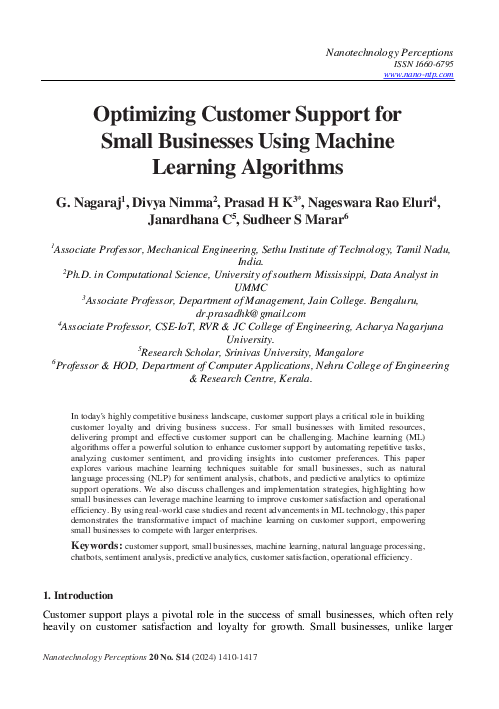 Nanotechnology Perceptions
ISSN 1660-6795
www.nano-ntp.com

Optimizing Customer Support for Small Businesses Using Machine Learning Algorithms

G. Nagaraj$^1$, Divya Nimma$^2$, Prasad H K$^{3*}$, Nageswara Rao Eluri$^4$, Janardhana C$^5$, Sudheer S Marar$^6$

$^1$Associate Professor, Mechanical Engineering, Sethu Institute of Technology, Tamil Nadu, India.
$^2$Ph.D. in Computational Science, University of southern Mississippi, Data Analyst in UMMC
$^3$Associate Professor, Department of Management, Jain College. Bengaluru, dr.prasadhk@gmail.com
$^4$Associate Professor, CSE-IoT, RVR & JC College of Engineering, Acharya Nagarjuna University.
$^5$Research Scholar, Srinivas University, Mangalore
$^6$Professor & HOD, Department of Computer Applications, Nehru College of Engineering & Research Centre, Kerala.

In today's highly competitive business landscape, customer support plays a critical role in building customer loyalty and driving business success. For small businesses with limited resources, delivering prompt and effective customer support can be challenging. Machine learning (ML) algorithms offer a powerful solution to enhance customer support by automating repetitive tasks, analyzing customer sentiment, and providing insights into customer preferences. This paper explores various machine learning techniques suitable for small businesses, such as natural language processing (NLP) for sentiment analysis, chatbots, and predictive analytics to optimize support operations. We also discuss challenges and implementation strategies, highlighting how small businesses can leverage machine learning to improve customer satisfaction and operational efficiency. By using real-world case studies and recent advancements in ML technology, this paper demonstrates the transformative impact of machine learning on customer support, empowering small businesses to compete with larger enterprises.

Keywords: customer support, small businesses, machine learning, natural language processing, chatbots, sentiment analysis, predictive analytics, customer satisfaction, operational efficiency.

1. Introduction

Customer support plays a pivotal role in the success of small businesses, which often rely heavily on customer satisfaction and loyalty for growth. Small businesses, unlike larger

Nanotechnology Perceptions 20 No. S14 (2024) 1410-1417